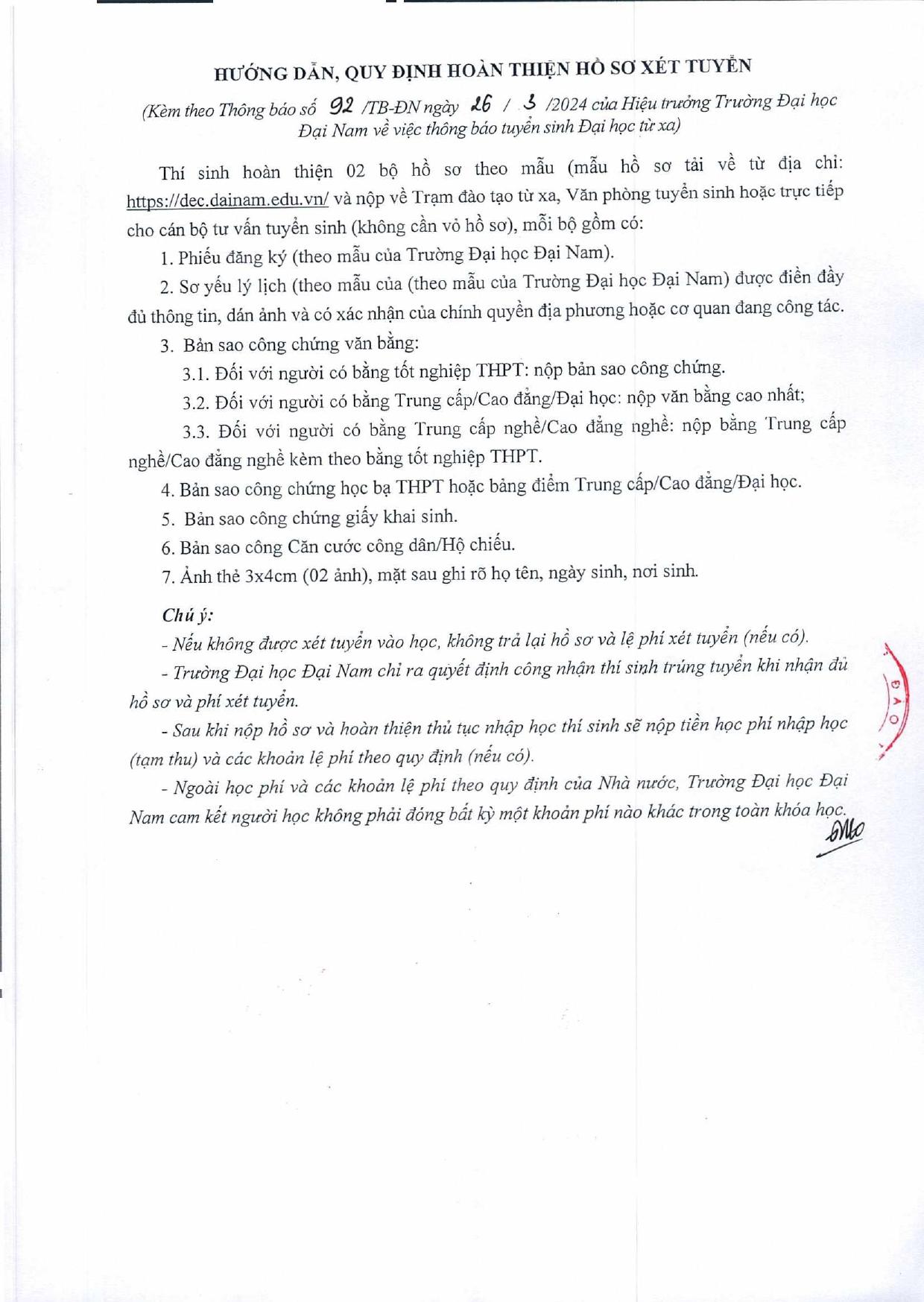 HƯỚNG DẪN, QUY ĐỊNH HOÀN THIỆN HỒ SƠ XÉT TUYỂN

(Kèm theo Thông báo số 92 /TB-ĐN ngày 26 / 3 /2024 của Hiệu trưởng Trường Đại học Đại Nam về việc thông báo tuyển sinh Đại học từ xa)

Thí sinh hoàn thiện 02 bộ hồ sơ theo mẫu (mẫu hồ sơ tải về từ địa chỉ: https://dec.dainam.edu.vn/ và nộp về Trạm đào tạo từ xa, Văn phòng tuyển sinh hoặc trực tiếp cho cán bộ tư vấn tuyển sinh (không cần vỏ hồ sơ), mỗi bộ gồm có:

1. Phiếu đăng ký (theo mẫu của Trường Đại học Đại Nam).

2. Sơ yếu lý lịch (theo mẫu của (theo mẫu của Trường Đại học Đại Nam) được điền đầy đủ thông tin, dán ảnh và có xác nhận của chính quyền địa phương hoặc cơ quan đang công tác.

3. Bản sao công chứng văn bằng:

3.1. Đối với người có bằng tốt nghiệp THPT: nộp bản sao công chứng.

3.2. Đối với người có bằng Trung cấp/Cao đẳng/Đại học: nộp văn bằng cao nhất;

3.3. Đối với người có bằng Trung cấp nghề/Cao đẳng nghề: nộp bằng Trung cấp nghề/Cao đẳng nghề kèm theo bằng tốt nghiệp THPT.

4. Bản sao công chứng học bạ THPT hoặc bảng điểm Trung cấp/Cao đẳng/Đại học.

5. Bản sao công chứng giấy khai sinh.

6. Bản sao công Căn cước công dân/Hộ chiếu.

7. Ảnh thẻ 3x4cm (02 ảnh), mặt sau ghi rõ họ tên, ngày sinh, nơi sinh.

Chú ý:

- Nếu không được xét tuyển vào học, không trả lại hồ sơ và lệ phí xét tuyển (nếu có).

- Trường Đại học Đại Nam chỉ ra quyết định công nhận thí sinh trúng tuyển khi nhận đủ hồ sơ và phí xét tuyển.

- Sau khi nộp hồ sơ và hoàn thiện thủ tục nhập học thí sinh sẽ nộp tiền học phí nhập học (tạm thu) và các khoản lệ phí theo quy định (nếu có).

- Ngoài học phí và các khoản lệ phí theo quy định của Nhà nước, Trường Đại học Đại Nam cam kết người học không phải đóng bất kỳ một khoản phí nào khác trong toàn khóa học.